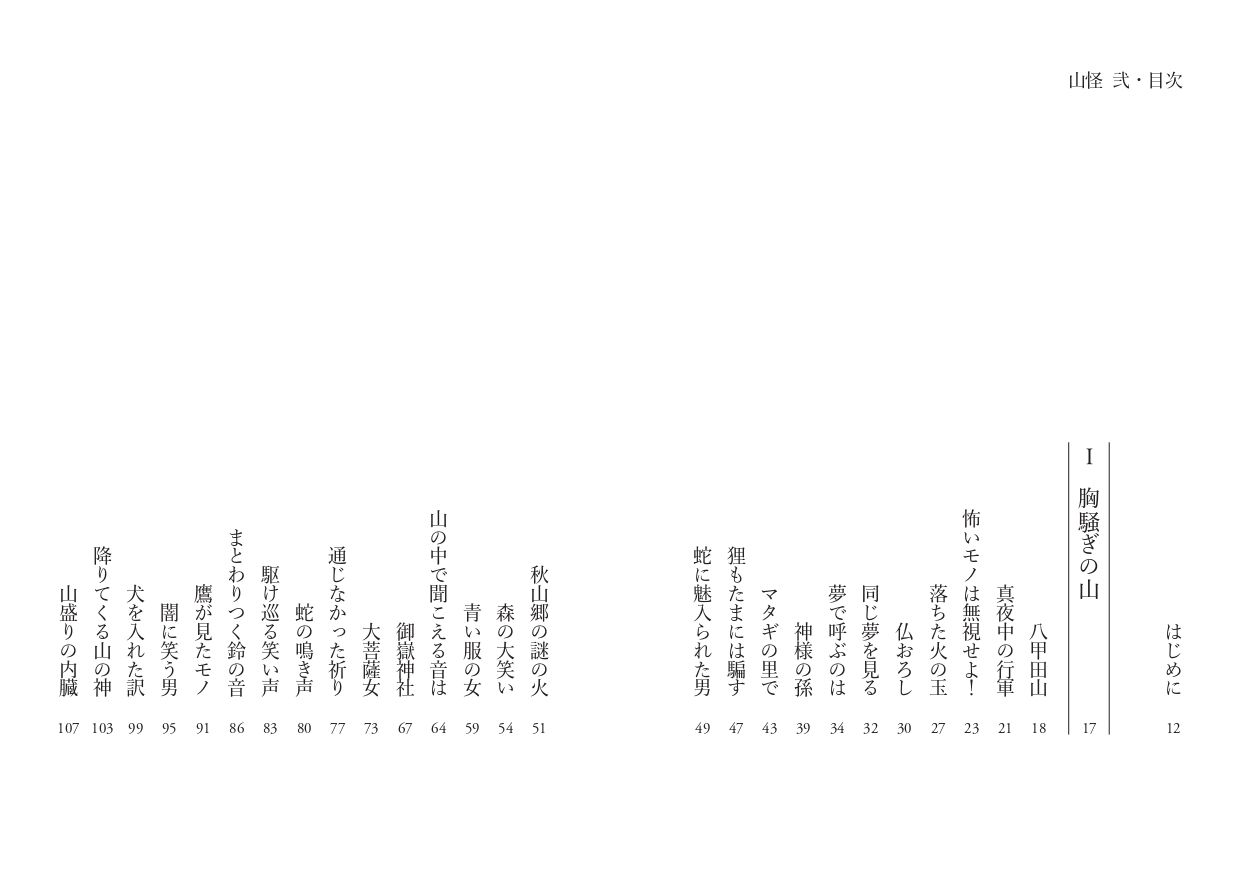 山怪 弐・目次

はじめに 12

I 胸騒ぎの山 17

八甲田山 18
真夜中の行軍 21
怖いモノは無視せよ! 23
落ちた火の玉 27
仏おろし 30
同じ夢を見る 32
夢で呼ぶのは 34
神様の孫 39
マタギの里で 43
狸もたまには騙す 47
蛇に魅入られた男 49
秋山郷の謎の火 51
森の大笑い 54
青い服の女 59
山の中で聞こえる音は 64
御嶽神社 67
大菩薩女 73
通じなかった祈り 77
蛇の鳴き声 80
駆け巡る笑い声 83
まとわりつく鈴の音 86
鷹が見たモノ 91
闇に笑う男 95
犬を入れた訳 99
降りてくる山の神 103
山盛りの内臓 107